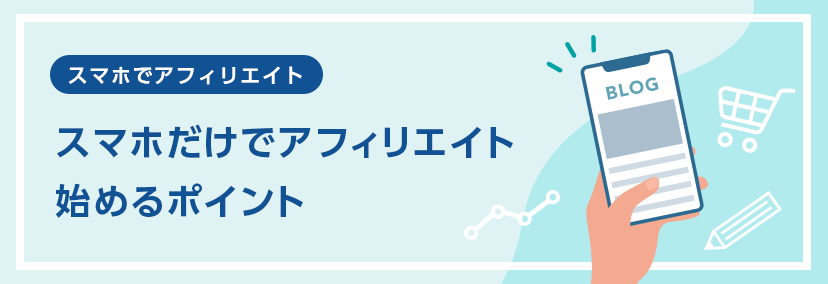 スマホでアフィリエイト

スマホだけでアフィリエイト
始めるポイント

BLOG